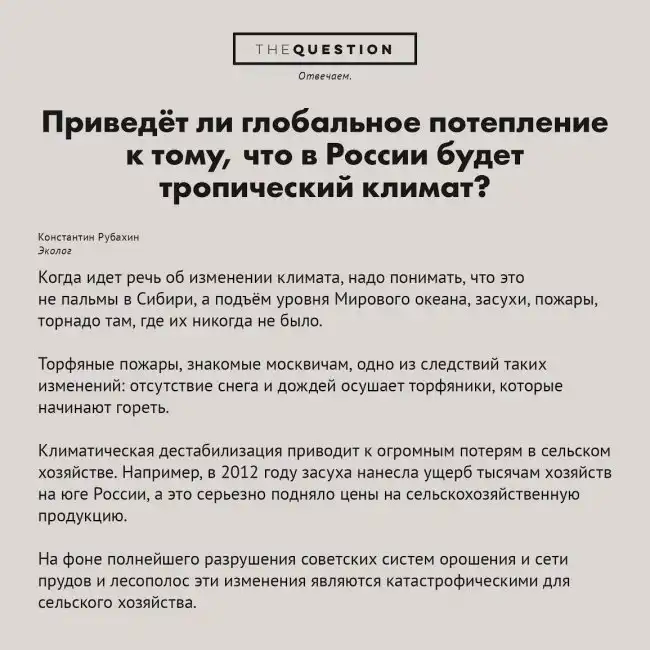 THEQUESTION

Отвечаем.

Приведёт ли глобальное потепление к тому, что в России будет тропический климат?

Константин Рубахин
Эколог

Когда идет речь об изменении климата, надо понимать, что это не пальмы в Сибири, а подъём уровня Мирового океана, засухи, пожары, торнадо там, где их никогда не было.

Торфяные пожары, знакомые москвичам, одно из следствий таких изменений: отсутствие снега и дождей осушает торфяники, которые начинают гореть.

Климатическая дестабилизация приводит к огромным потерям в сельском хозяйстве. Например, в 2012 году засуха нанесла ущерб тысячам хозяйств на юге России, а это серьезно подняло цены на сельскохозяйственную продукцию.

На фоне полнейшего разрушения советских систем орошения и сети прудов и лесополос эти изменения являются катастрофическими для сельского хозяйства.